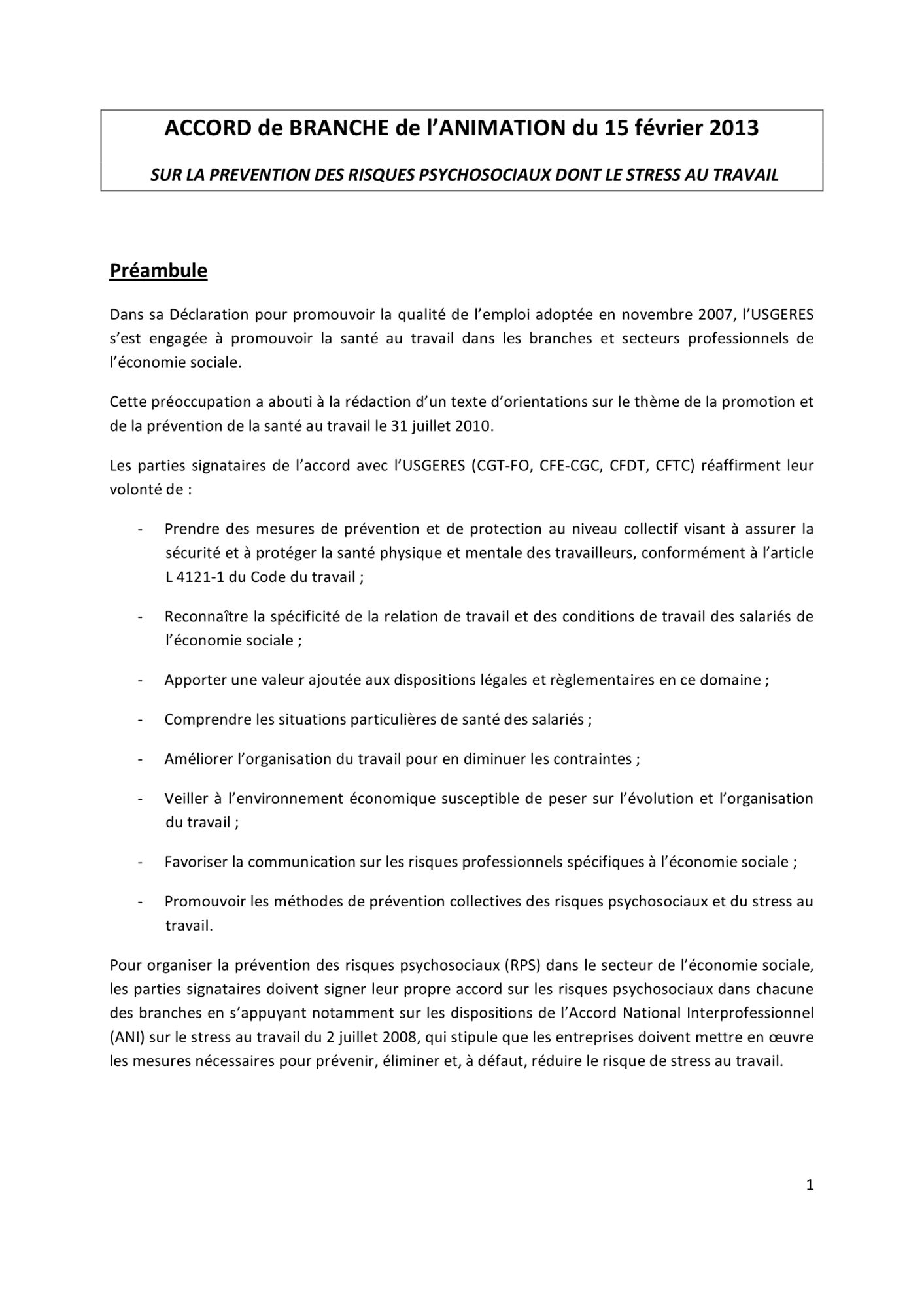 ACCORD de BRANCHE de l'ANIMATION du 15 février 2013

SUR LA PREVENTION DES RISQUES PSYCHOSOCIAUX DONT LE STRESS AU TRAVAIL

Préambule

Dans sa Déclaration pour promouvoir la qualité de l'emploi adoptée en novembre 2007, l'USGERES s'est engagée à promouvoir la santé au travail dans les branches et secteurs professionnels de l'économie sociale.

Cette préoccupation a abouti à la rédaction d'un texte d'orientations sur le thème de la promotion et de la prévention de la santé au travail le 31 juillet 2010.

Les parties signataires de l'accord avec l'USGERES (CGT-FO, CFE-CGC, CFDT, CFTC) réaffirment leur volonté de :

- Prendre des mesures de prévention et de protection au niveau collectif visant à assurer la sécurité et à protéger la santé physique et mentale des travailleurs, conformément à l'article L 4121-1 du Code du travail ;

- Reconnaître la spécificité de la relation de travail et des conditions de travail des salariés de l'économie sociale ;

- Apporter une valeur ajoutée aux dispositions légales et règlementaires en ce domaine ;

- Comprendre les situations particulières de santé des salariés ;

- Améliorer l'organisation du travail pour en diminuer les contraintes ;

- Veiller à l'environnement économique susceptible de peser sur l'évolution et l'organisation du travail ;

- Favoriser la communication sur les risques professionnels spécifiques à l'économie sociale ;

- Promouvoir les méthodes de prévention collectives des risques psychosociaux et du stress au travail.

Pour organiser la prévention des risques psychosociaux (RPS) dans le secteur de l'économie sociale, les parties signataires doivent signer leur propre accord sur les risques psychosociaux dans chacune des branches en s'appuyant notamment sur les dispositions de l'Accord National Interprofessionnel (ANI) sur le stress au travail du 2 juillet 2008, qui stipule que les entreprises doivent mettre en œuvre les mesures nécessaires pour prévenir, éliminer et, à défaut, réduire le risque de stress au travail.

1